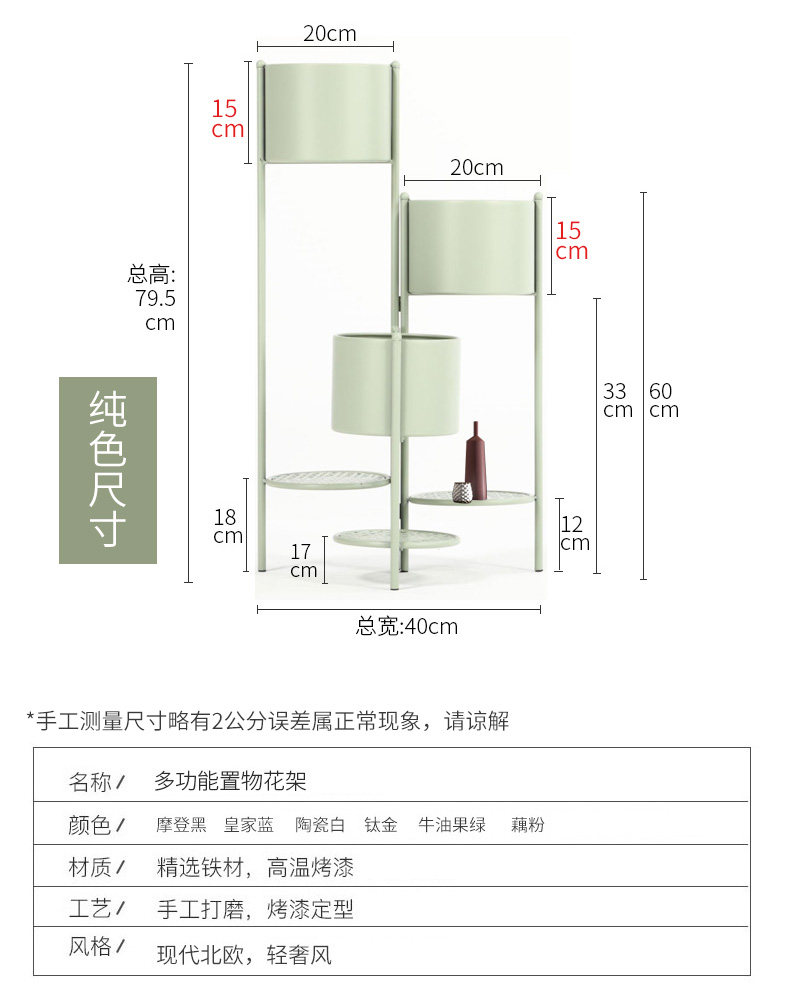 20cm

15 cm

20cm

15 cm

总高: 79.5 cm

纯色尺寸

33 cm

60 cm

18 cm

17 cm

12 cm

总宽:40cm

*手工测量尺寸略有2公分误差属正常现象，请谅解

| 名称 / | 多功能置物花架 |
|---|---|
| 颜色 / | 摩登黑 皇家蓝 陶瓷白 钛金 牛油果绿 藕粉 |
| 材质 / | 精选铁材，高温烤漆 |
| 工艺 / | 手工打磨，烤漆定型 |
| 风格 / | 现代北欧，轻奢风 |